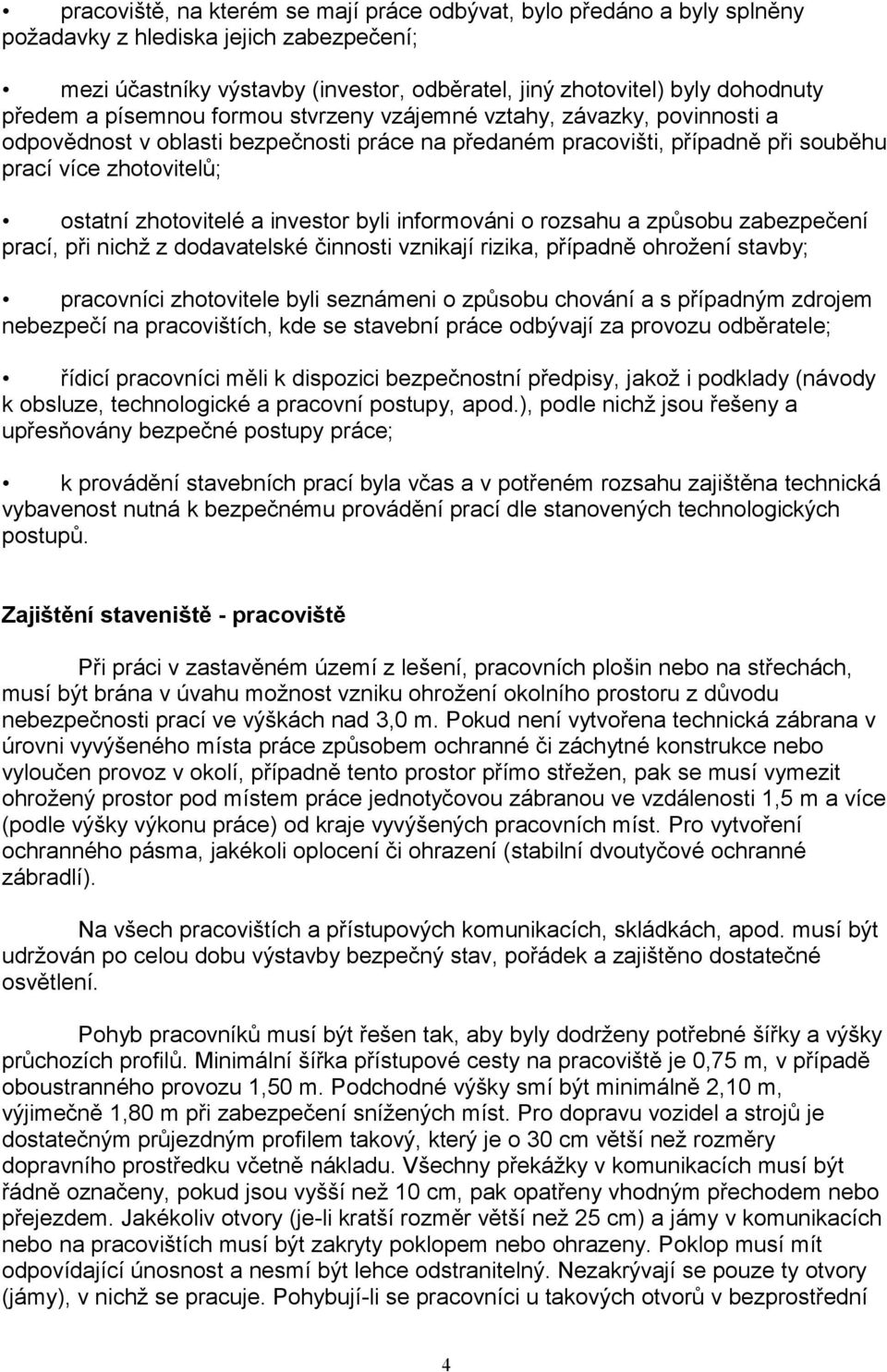 • pracoviště, na kterém se mají práce odbývat, bylo předáno a byly splněny požadavky z hlediska jejich zabezpečení;

• mezi účastníky výstavby (investor, odběratel, jiný zhotovitel) byly dohodnuty předem a písemnou formou stvrzeny vzájemné vztahy, závazky, povinnosti a odpovědnost v oblasti bezpečnosti práce na předaném pracovišti, případně při souběhu prací více zhotovitelů;

• ostatní zhotovitelé a investor byli informováni o rozsahu a způsobu zabezpečení prací, při nichž z dodavatelské činnosti vznikají rizika, případně ohrožení stavby;

• pracovníci zhotovitele byli seznámeni o způsobu chování a s případným zdrojem nebezpečí na pracovištích, kde se stavební práce odbývají za provozu odběratele;

• řídicí pracovníci měli k dispozici bezpečnostní předpisy, jakož i podklady (návody k obsluze, technologické a pracovní postupy, apod.), podle nichž jsou řešeny a upřesňovány bezpečné postupy práce;

• k provádění stavebních prací byla včas a v potřeném rozsahu zajištěna technická vybavenost nutná k bezpečnému provádění prací dle stanovených technologických postupů.

Zajištění staveniště - pracoviště

Při práci v zastavěném území z lešení, pracovních plošin nebo na střechách, musí být brána v úvahu možnost vzniku ohrožení okolního prostoru z důvodu nebezpečnosti prací ve výškách nad 3,0 m. Pokud není vytvořena technická zábrana v úrovni vyvýšeného místa práce způsobem ochranné či záchytné konstrukce nebo vyloučen provoz v okolí, případně tento prostor přímo střežen, pak se musí vymezit ohrožený prostor pod místem práce jednotyčovou zábranou ve vzdálenosti 1,5 m a více (podle výšky výkonu práce) od kraje vyvýšených pracovních míst. Pro vytvoření ochranného pásma, jakékoli oplocení či ohrazení (stabilní dvoutyčové ochranné zábradlí).

Na všech pracovištích a přístupových komunikacích, skládkách, apod. musí být udržován po celou dobu výstavby bezpečný stav, pořádek a zajištěno dostatečné osvětlení.

Pohyb pracovníků musí být řešen tak, aby byly dodrženy potřebné šířky a výšky průchozích profilů. Minimální šířka přístupové cesty na pracoviště je 0,75 m, v případě oboustranného provozu 1,50 m. Podchodné výšky smí být minimálně 2,10 m, výjimečně 1,80 m při zabezpečení snížených míst. Pro dopravu vozidel a strojů je dostatečným průjezdným profilem takový, který je o 30 cm větší než rozměry dopravního prostředku včetně nákladu. Všechny překážky v komunikacích musí být řádně označeny, pokud jsou vyšší než 10 cm, pak opatřeny vhodným přechodem nebo přejezdem. Jakékoliv otvory (je-li kratší rozměr větší než 25 cm) a jámy v komunikacích nebo na pracovištích musí být zakryty poklopem nebo ohrazeny. Poklop musí mít odpovídající únosnost a nesmí být lehce odstranitelný. Nezakrývají se pouze ty otvory (jámy), v nichž se pracuje. Pohybují-li se pracovníci u takových otvorů v bezprostřední

4